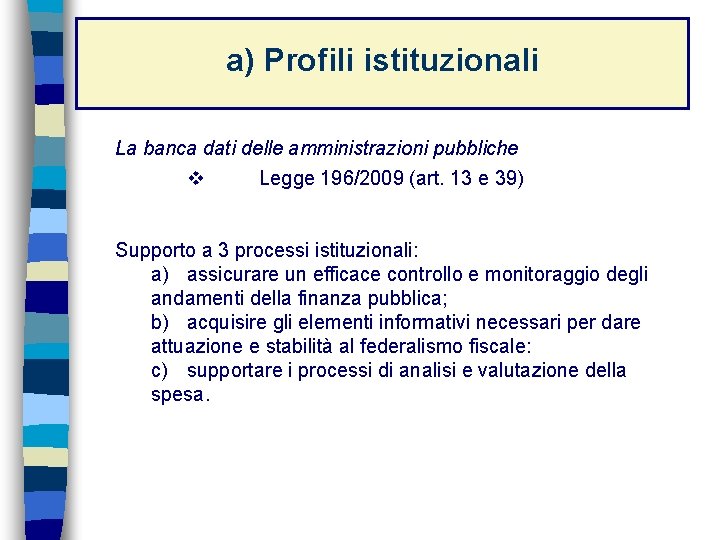 a) Profili istituzionali

La banca dati delle amministrazioni pubbliche

❖ Legge 196/2009 (art. 13 e 39)

Supporto a 3 processi istituzionali:

a) assicurare un efficace controllo e monitoraggio degli andamenti della finanza pubblica;

b) acquisire gli elementi informativi necessari per dare attuazione e stabilità al federalismo fiscale:

c) supportare i processi di analisi e valutazione della spesa.